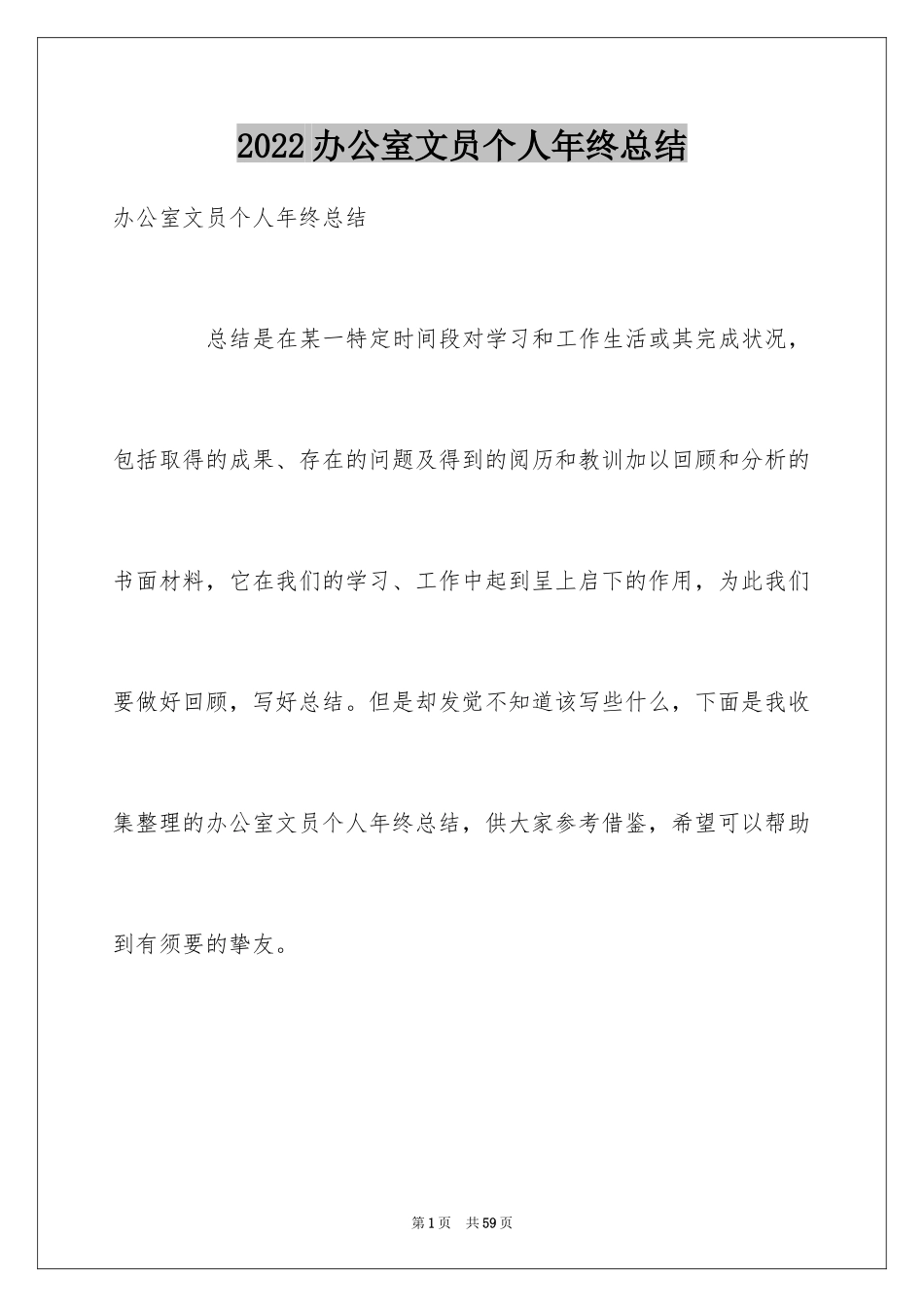 2022办公室文员个人年终总结

办公室文员个人年终总结

总结是在某一特定时间段对学习和工作生活或其完成状况，包括取得的成果、存在的问题及得到的阅历和教训加以回顾和分析的书面材料，它在我们的学习、工作中起到呈上启下的作用，为此我们要做好回顾，写好总结。但是却发觉不知道该写些什么，下面是我收集整理的办公室文员个人年终总结，供大家参考借鉴，希望可以帮助到有须要的挚友。

第1页 共59页